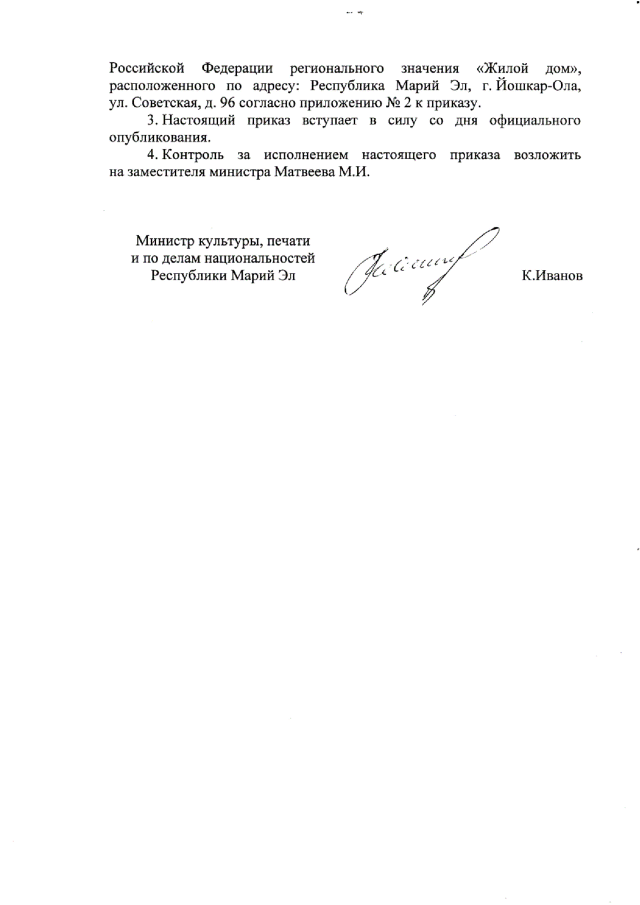 Российской Федерации регионального значения «Жилой дом», расположенного по адресу: Республика Марий Эл, г. Йошкар-Ола, ул. Советская, д. 96 согласно приложению № 2 к приказу.

3. Настоящий приказ вступает в силу со дня официального опубликования.

4. Контроль за исполнением настоящего приказа возложить на заместителя министра Матвеева М.И.

Министр культуры, печати и по делам национальностей Республики Марий Эл

К.Иванов